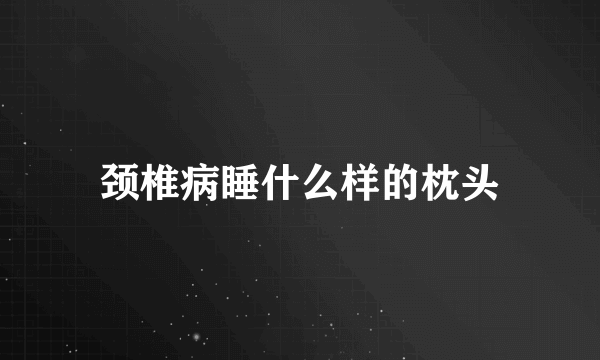 颈椎病睡什么样的枕头